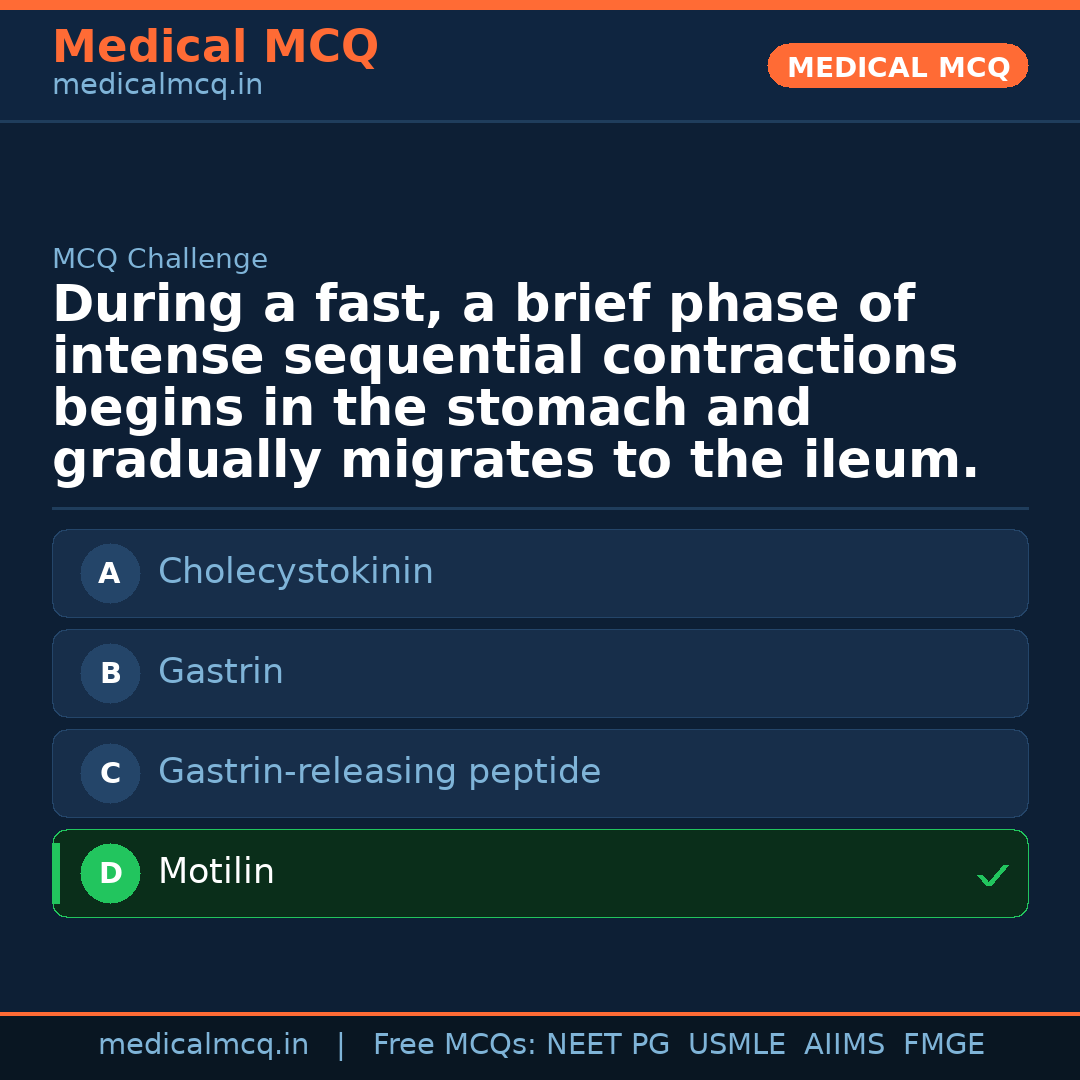 Medical MCQ
medicalmcq.in

MEDICAL MCQ

MCQ Challenge

During a fast, a brief phase of intense sequential contractions begins in the stomach and gradually migrates to the ileum.

A Cholecystokinin

B Gastrin

C Gastrin-releasing peptide

D Motilin ✓

medicalmcq.in | Free MCQs: NEET PG USMLE AIIMS FMGE